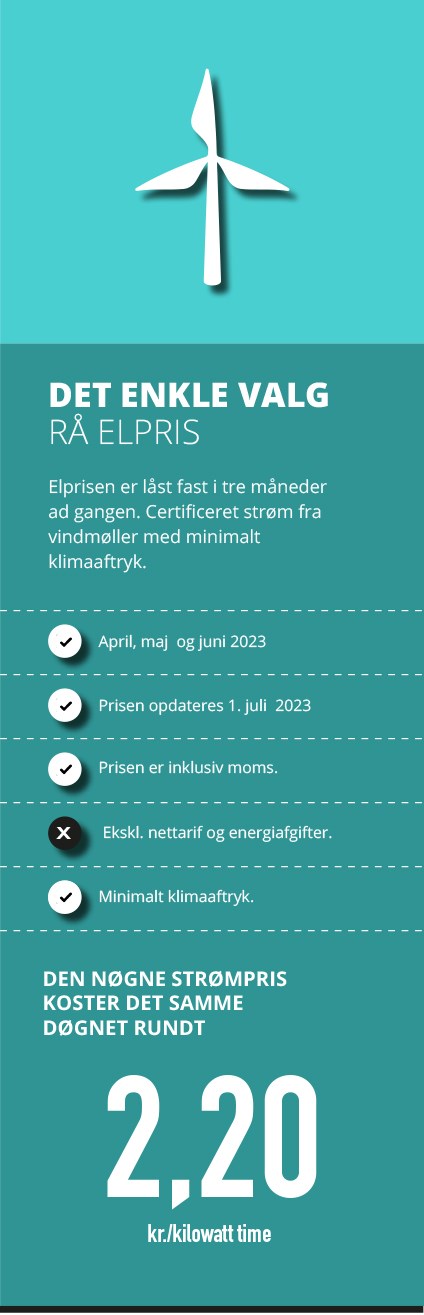 DET ENKLE VALG
RÅ ELPRIS

Elprisen er låst fast i tre måneder ad gangen. Certificeret strøm fra vindmøller med minimalt klimaaftryk.

April, maj og juni 2023

Prisen opdateres 1. juli 2023

Prisen er inklusiv moms.

Ekskl. nettarif og energiafgifter.

Minimalt klimaaftryk.

DEN NØGNE STRØMPRIS KOSTER DET SAMME DØGNET RUNDT

2,20

kr./kilowatt time